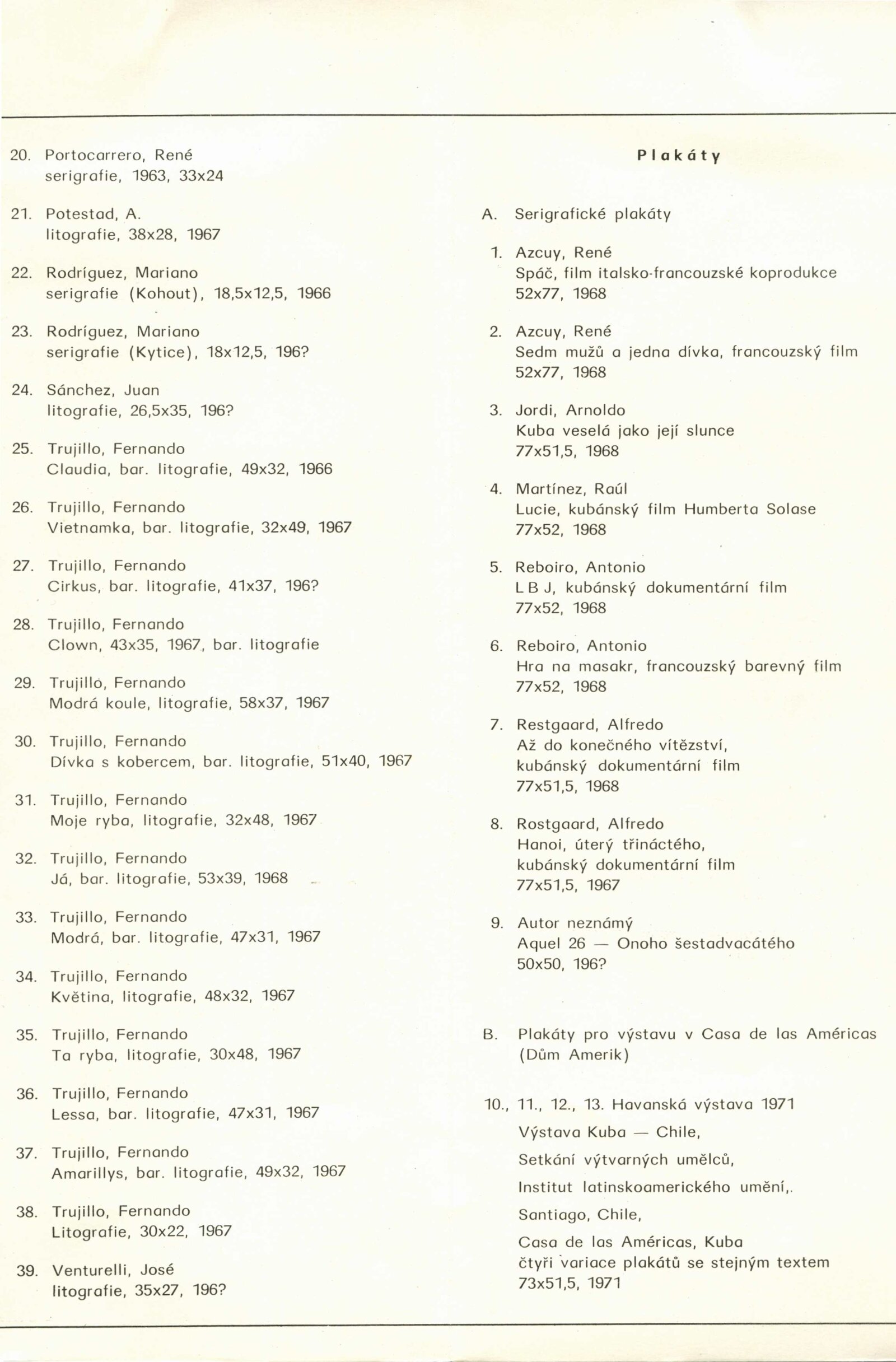 20. Portocarrero, René
serigrafie, 1963, 33x24

21. Potestad, A.
litografie, 38x28, 1967

22. Rodríguez, Mariano
serigrafie (Kohout), 18,5x12,5, 1966

23. Rodríguez, Mariano
serigrafie (Kytice), 18x12,5, 196?

24. Sánchez, Juan
litografie, 26,5x35, 196?

25. Trujillo, Fernando
Claudia, bar. litografie, 49x32, 1966

26. Trujillo, Fernando
Vietnamka, bar. litografie, 32x49, 1967

27. Trujillo, Fernando
Cirkus, bar. litografie, 41x37, 196?

28. Trujillo, Fernando
Clown, 43x35, 1967, bar. litografie

29. Trujillo, Fernando
Modrá koule, litografie, 58x37, 1967

30. Trujillo, Fernando
Dívka s kobercem, bar. litografie, 51x40, 1967

31. Trujillo, Fernando
Moje ryba, litografie, 32x48, 1967

32. Trujillo, Fernando
Já, bar. litografie, 53x39, 1968

33. Trujillo, Fernando
Modrá, bar. litografie, 47x31, 1967

34. Trujillo, Fernando
Květina, litografie, 48x32, 1967

35. Trujillo, Fernando
Ta ryba, litografie, 30x48, 1967

36. Trujillo, Fernando
Lessa, bar. litografie, 47x31, 1967

37. Trujillo, Fernando
Amarillys, bar. litografie, 49x32, 1967

38. Trujillo, Fernando
Litografie, 30x22, 1967

39. Venturelli, José
litografie, 35x27, 196?

Plakáty

A. Serigrafické plakáty

1. Azcuy, René
Spáč, film italsko-francouzské koprodukce
52x77, 1968

2. Azcuy, René
Sedm mužů a jedna dívka, francouzský film
52x77, 1968

3. Jordi, Arnoldo
Kuba veselá jako její slunce
77x51,5, 1968

4. Martínez, Raúl
Lucie, kubánský film Humberta Solase
77x52, 1968

5. Reboiro, Antonio
L B J, kubánský dokumentární film
77x52, 1968

6. Reboiro, Antonio
Hra na masakr, francouzský barevný film
77x52, 1968

7. Restgaard, Alfredo
Až do konečného vítězství,
kubánský dokumentární film
77x51,5, 1968

8. Rostgaard, Alfredo
Hanoi, úterý třináctého,
kubánský dokumentární film
77x51,5, 1967

9. Autor neznámý
Aquel 26 — Onoho šestadvacátého
50x50, 196?

B. Plakáty pro výstavu v Casa de las Américas (Dům Amerik)

10., 11., 12., 13. Havanská výstava 1971
Výstava Kuba — Chile,
Setkání výtvarných umělců,
Institut latinskoamerického umění,.
Santiago, Chile,
Casa de las Américas, Kuba
čtyři variace plakátů se stejným textem
73x51,5, 1971